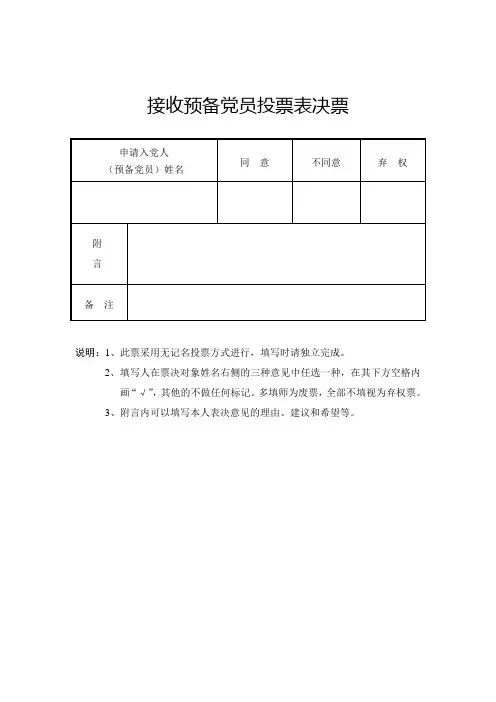 接收预备党员投票表决票

| 申请入党人（预备党员）姓名 | 同　意 | 不同意 | 弃　权 |
|---|---|---|---|
| | | | |
| 附言 | | | |
| 备　注 | | | |

说明：1、此票采用无记名投票方式进行，填写时请独立完成。

2、填写人在票决对象姓名右侧的三种意见中任选一种，在其下方空格内画“√”，其他的不做任何标记。多填师为废票，全部不填视为弃权票。

3、附言内可以填写本人表决意见的理由、建议和希望等。